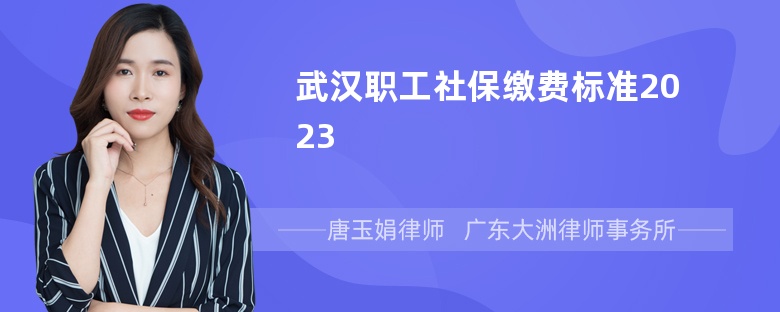 武汉职工社保缴费标准2023

——唐玉娟律师　广东大洲律师事务所——